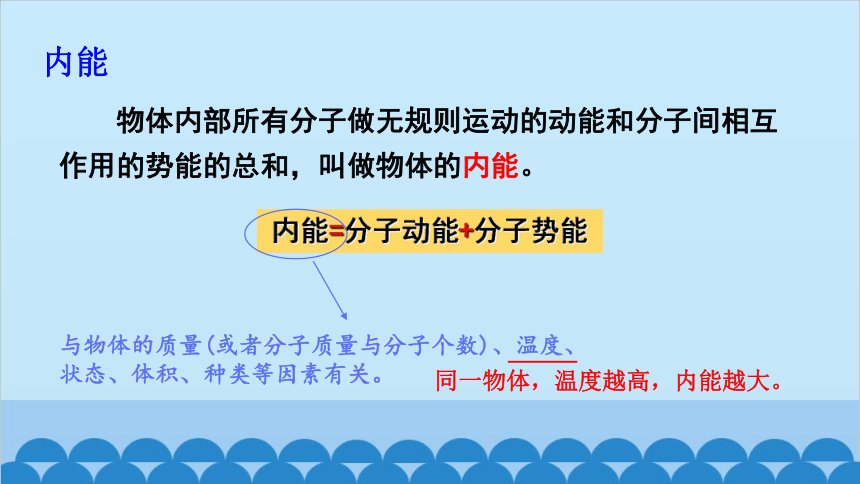 内能

物体内部所有分子做无规则运动的动能和分子间相互作用的势能的总和，叫做物体的内能。

内能=分子动能+分子势能

与物体的质量(或者分子质量与分子个数)、温度、状态、体积、种类等因素有关。

同一物体，温度越高，内能越大。